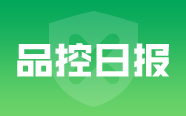 品控日报